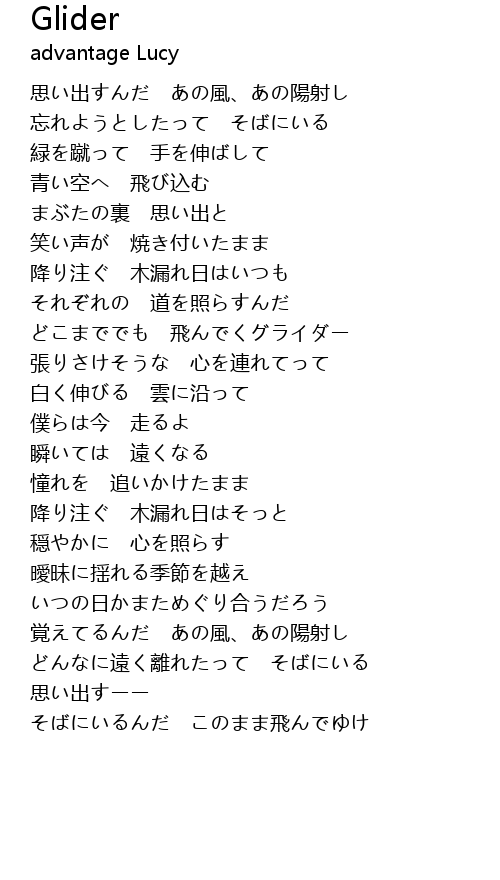 Glider
advantage Lucy

思い出すんだ　あの風、あの陽射し
忘れようとしたって　そばにいる
緑を蹴って　手を伸ばして
青い空へ　飛び込む
まぶたの裏　思い出と
笑い声が　焼き付いたまま
降り注ぐ　木漏れ日はいつも
それぞれの　道を照らすんだ
どこまででも　飛んでくグライダー
張りさけそうな　心を連れてって
白く伸びる　雲に沿って
僕らは今　走るよ
瞬いては　遠くなる
憧れを　追いかけたまま
降り注ぐ　木漏れ日はそっと
穏やかに　心を照らす
曖昧に揺れる季節を越え
いつの日かまためぐり合うだろう
覚えてるんだ　あの風、あの陽射し
どんなに遠く離れたって　そばにいる
思い出すーー
そばにいるんだ　このまま飛んでゆけ